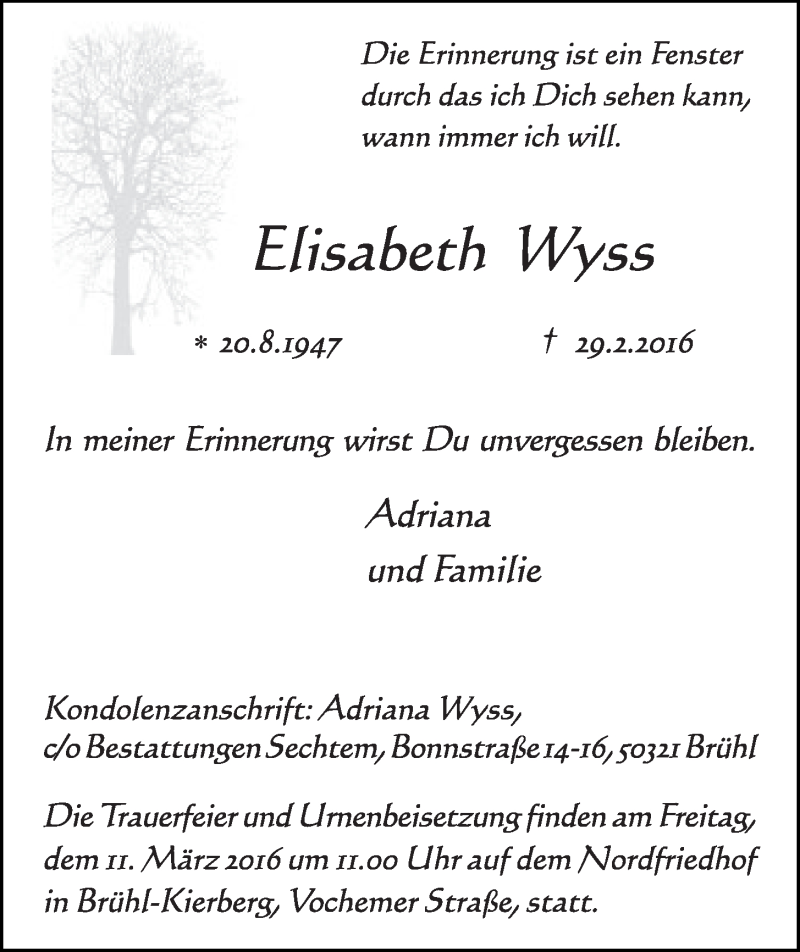 Die Erinnerung ist ein Fenster durch das ich Dich sehen kann, wann immer ich will.

Elisabeth Wyss

* 20.8.1947 † 29.2.2016

In meiner Erinnerung wirst Du unvergessen bleiben.

Adriana
und Familie

Kondolenzanschrift: Adriana Wyss, c/o Bestattungen Sechtem, Bonnstraße 14-16, 50321 Brühl

Die Trauerfeier und Urnenbeisetzung finden am Freitag, dem 11. März 2016 um 11.00 Uhr auf dem Nordfriedhof in Brühl-Kierberg, Vochemer Straße, statt.